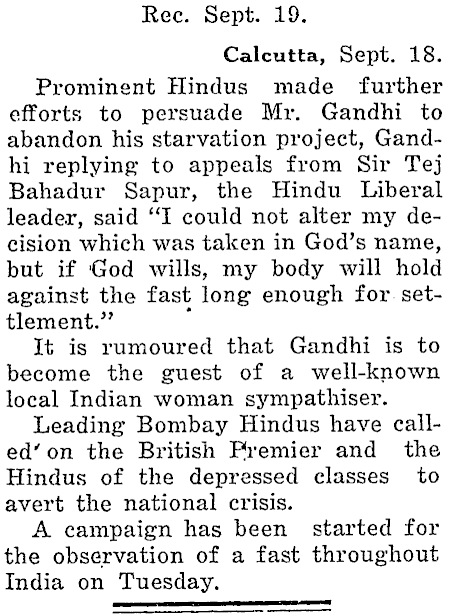 Rec. Sept. 19.

Calcutta, Sept. 18.

Prominent Hindus made further efforts to persuade Mr. Gandhi to abandon his starvation project, Gandhi replying to appeals from Sir Tej Bahadur Sapur, the Hindu Liberal leader, said "I could not alter my decision which was taken in God's name, but if God wills, my body will hold against the fast long enough for settlement."

It is rumoured that Gandhi is to become the guest of a well-known local Indian woman sympathiser.

Leading Bombay Hindus have called on the British Premier and the Hindus of the depressed classes to avert the national crisis.

A campaign has been started for the observation of a fast throughout India on Tuesday.